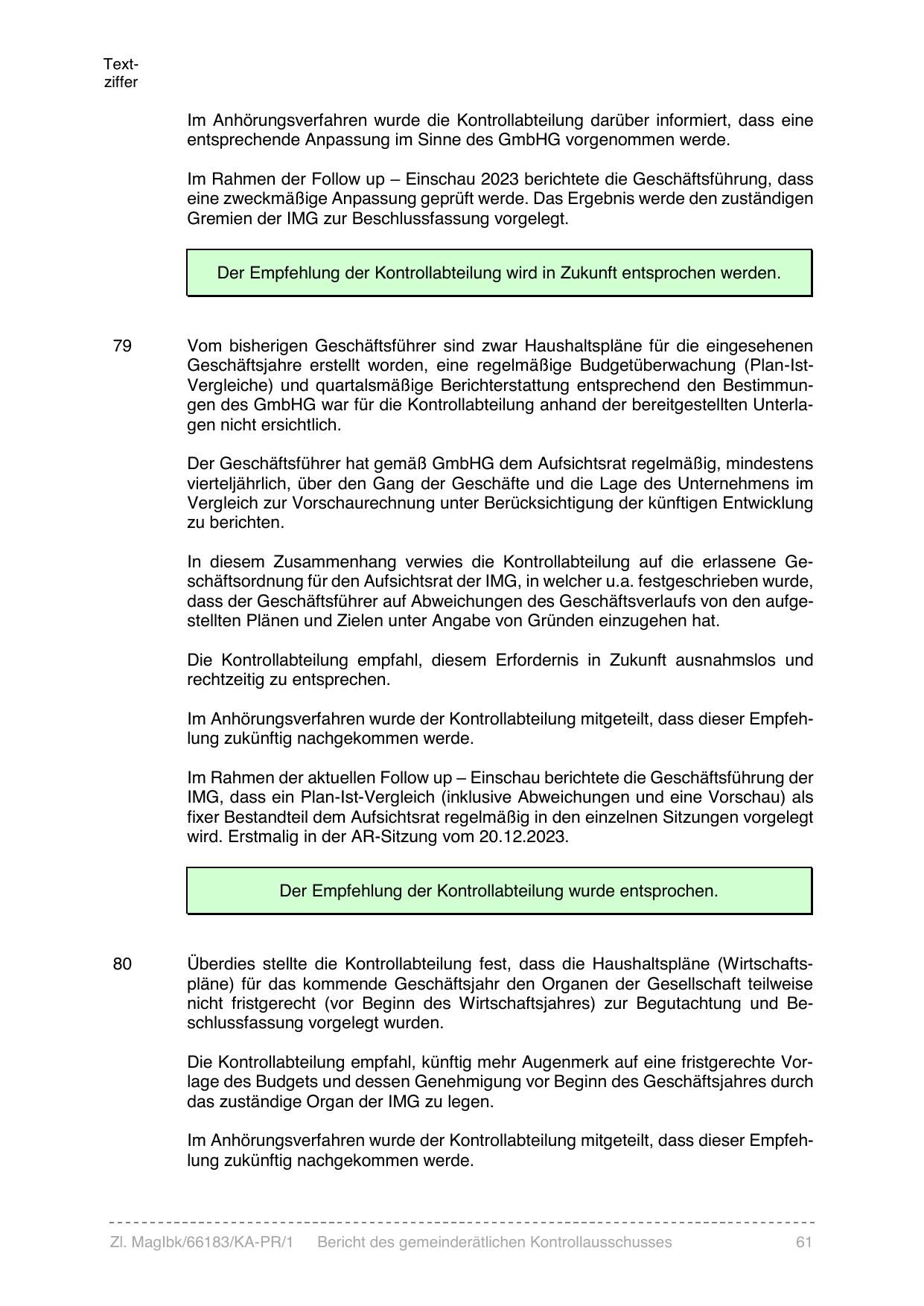 Textziffer

Im Anhörungsverfahren wurde die Kontrollabteilung darüber informiert, dass eine entsprechende Anpassung im Sinne des GmbHG vorgenommen werde.

Im Rahmen der Follow up – Einschau 2023 berichtete die Geschäftsführung, dass eine zweckmäßige Anpassung geprüft werde. Das Ergebnis werde den zuständigen Gremien der IMG zur Beschlussfassung vorgelegt.

Der Empfehlung der Kontrollabteilung wird in Zukunft entsprochen werden.

79 Vom bisherigen Geschäftsführer sind zwar Haushaltspläne für die eingesehenen Geschäftsjahre erstellt worden, eine regelmäßige Budgetüberwachung (Plan-Ist-Vergleiche) und quartalsmäßige Berichterstattung entsprechend den Bestimmungen des GmbHG war für die Kontrollabteilung anhand der bereitgestellten Unterlagen nicht ersichtlich.

Der Geschäftsführer hat gemäß GmbHG dem Aufsichtsrat regelmäßig, mindestens vierteljährlich, über den Gang der Geschäfte und die Lage des Unternehmens im Vergleich zur Vorschaurechnung unter Berücksichtigung der künftigen Entwicklung zu berichten.

In diesem Zusammenhang verwies die Kontrollabteilung auf die erlassene Geschäftsordnung für den Aufsichtsrat der IMG, in welcher u.a. festgeschrieben wurde, dass der Geschäftsführer auf Abweichungen des Geschäftsverlaufs von den aufgestellten Plänen und Zielen unter Angabe von Gründen einzugehen hat.

Die Kontrollabteilung empfahl, diesem Erfordernis in Zukunft ausnahmslos und rechtzeitig zu entsprechen.

Im Anhörungsverfahren wurde der Kontrollabteilung mitgeteilt, dass dieser Empfehlung zukünftig nachgekommen werde.

Im Rahmen der aktuellen Follow up – Einschau berichtete die Geschäftsführung der IMG, dass ein Plan-Ist-Vergleich (inklusive Abweichungen und eine Vorschau) als fixer Bestandteil dem Aufsichtsrat regelmäßig in den einzelnen Sitzungen vorgelegt wird. Erstmalig in der AR-Sitzung vom 20.12.2023.

Der Empfehlung der Kontrollabteilung wurde entsprochen.

80 Überdies stellte die Kontrollabteilung fest, dass die Haushaltspläne (Wirtschaftspläne) für das kommende Geschäftsjahr den Organen der Gesellschaft teilweise nicht fristgerecht (vor Beginn des Wirtschaftsjahres) zur Begutachtung und Beschlussfassung vorgelegt wurden.

Die Kontrollabteilung empfahl, künftig mehr Augenmerk auf eine fristgerechte Vorlage des Budgets und dessen Genehmigung vor Beginn des Geschäftsjahres durch das zuständige Organ der IMG zu legen.

Im Anhörungsverfahren wurde der Kontrollabteilung mitgeteilt, dass dieser Empfehlung zukünftig nachgekommen werde.

Zl. MagIbk/66183/KA-PR/1 Bericht des gemeinderätlichen Kontrollausschusses 61